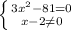 $\begin{cases} 3x^2-81=0 \\ x-2\neq 0 \end{cases}$